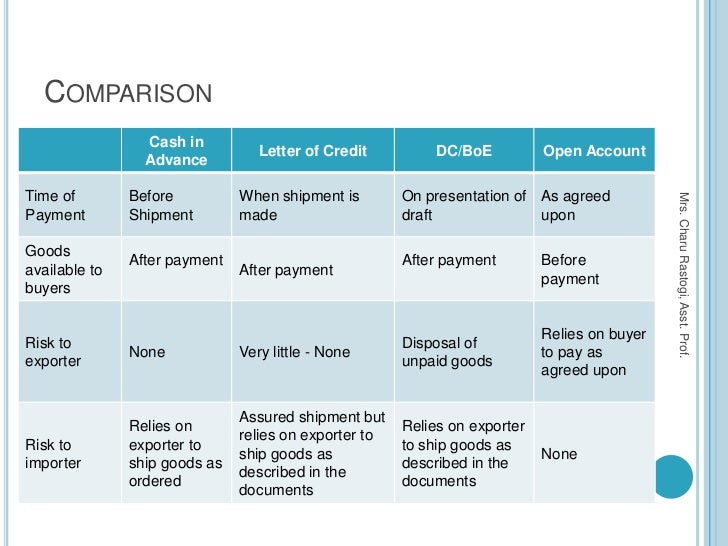 COMPARISON

| | Cash in Advance | Letter of Credit | DC/BoE | Open Account |
|---|---|---|---|---|
| Time of Payment | Before Shipment | When shipment is made | On presentation of draft | As agreed upon |
| Goods available to buyers | After payment | After payment | After payment | Before payment |
| Risk to exporter | None | Very little - None | Disposal of unpaid goods | Relies on buyer to pay as agreed upon |
| Risk to importer | Relies on exporter to ship goods as ordered | Assured shipment but relies on exporter to ship goods as described in the documents | Relies on exporter to ship goods as described in the documents | None |

Mrs. Charu Rastogi, Asst. Prof.